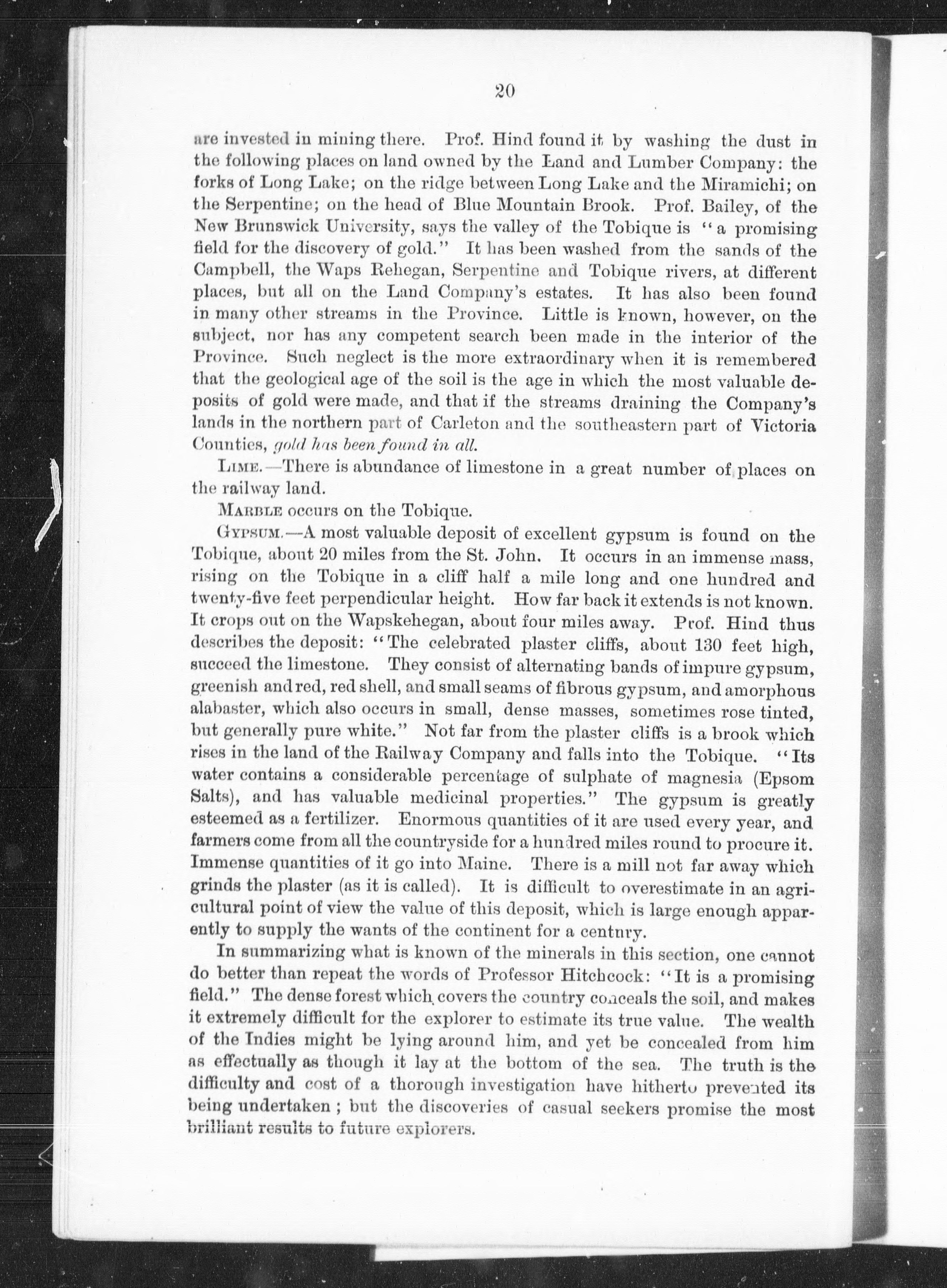 20

are invested in mining there. Prof. Hind found it by washing the dust in the following places on land owned by the Land and Lumber Company: the forks of Long Lake; on the ridge between Long Lake and the Miramichi; on the Serpentine; on the head of Blue Mountain Brook. Prof. Bailey, of the New Brunswick University, says the valley of the Tobique is "a promising field for the discovery of gold." It has been washed from the sands of the Campbell, the Waps Rehegan, Serpentine and Tobique rivers, at different places, but all on the Land Company's estates. It has also been found in many other streams in the Province. Little is known, however, on the subject, nor has any competent search been made in the interior of the Province. Such neglect is the more extraordinary when it is remembered that the geological age of the soil is the age in which the most valuable deposits of gold were made, and that if the streams draining the Company's lands in the northern part of Carleton and the southeastern part of Victoria Counties, gold has been found in all.

LIME.—There is abundance of limestone in a great number of places on the railway land.

MARBLE occurs on the Tobique.

GYPSUM.—A most valuable deposit of excellent gypsum is found on the Tobique, about 20 miles from the St. John. It occurs in an immense mass, rising on the Tobique in a cliff half a mile long and one hundred and twenty-five feet perpendicular height. How far back it extends is not known. It crops out on the Wapskehegan, about four miles away. Prof. Hind thus describes the deposit: "The celebrated plaster cliffs, about 130 feet high, succeed the limestone. They consist of alternating bands of impure gypsum, greenish and red, red shell, and small seams of fibrous gypsum, and amorphous alabaster, which also occurs in small, dense masses, sometimes rose tinted, but generally pure white." Not far from the plaster cliffs is a brook which rises in the land of the Railway Company and falls into the Tobique. "Its water contains a considerable percentage of sulphate of magnesia (Epsom Salts), and has valuable medicinal properties." The gypsum is greatly esteemed as a fertilizer. Enormous quantities of it are used every year, and farmers come from all the countryside for a hundred miles round to procure it. Immense quantities of it go into Maine. There is a mill not far away which grinds the plaster (as it is called). It is difficult to overestimate in an agricultural point of view the value of this deposit, which is large enough apparently to supply the wants of the continent for a century.

In summarizing what is known of the minerals in this section, one cannot do better than repeat the words of Professor Hitchcock: "It is a promising field." The dense forest which covers the country conceals the soil, and makes it extremely difficult for the explorer to estimate its true value. The wealth of the Indies might be lying around him, and yet be concealed from him as effectually as though it lay at the bottom of the sea. The truth is the difficulty and cost of a thorough investigation have hitherto prevented its being undertaken; but the discoveries of casual seekers promise the most brilliant results to future explorers.